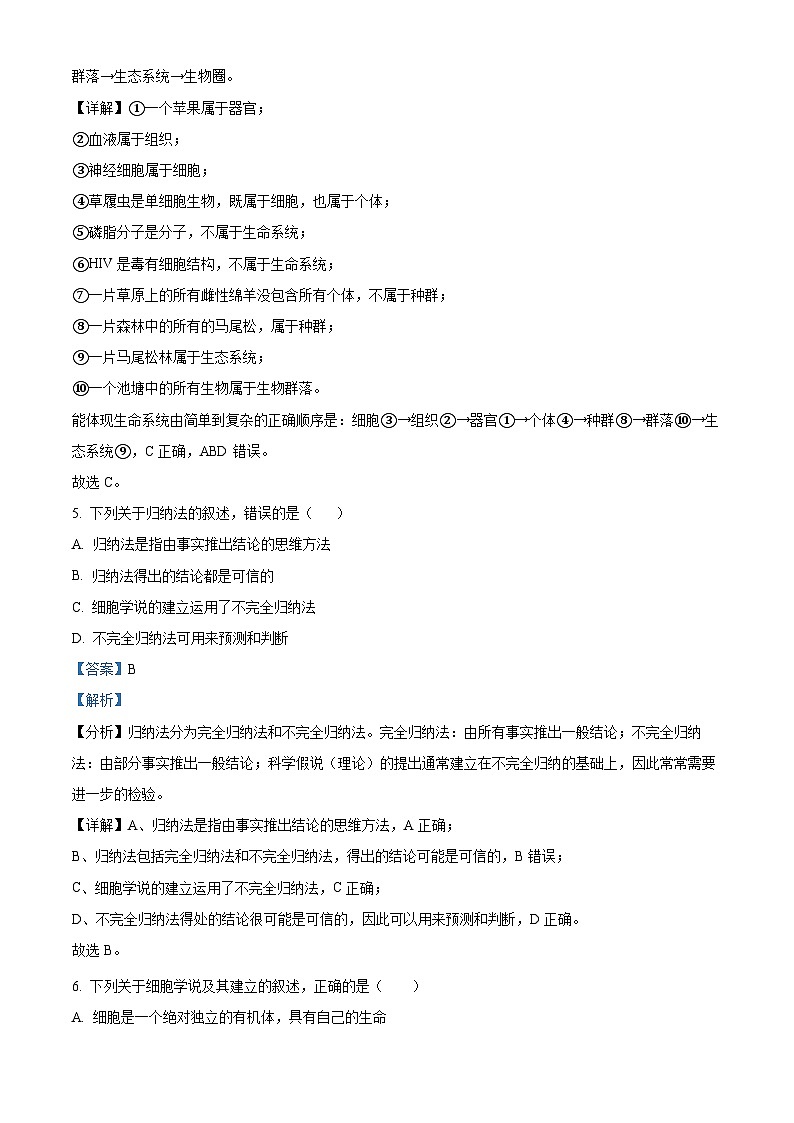 群落→生态系统→生物圈。

【详解】①一个苹果属于器官；

②血液属于组织；

③神经细胞属于细胞；

④草履虫是单细胞生物，既属于细胞，也属于个体；

⑤磷脂分子是分子，不属于生命系统；

⑥HIV 是毒有细胞结构，不属于生命系统；

⑦一片草原上的所有雌性绵羊没包含所有个体，不属于种群；

⑧一片森林中的所有的马尾松，属于种群；

⑨一片马尾松林属于生态系统；

⑩一个池塘中的所有生物属于生物群落。

能体现生命系统由简单到复杂的正确顺序是：细胞③→组织②→器官①→个体④→种群⑧→群落⑩→生态系统⑨，C 正确，ABD 错误。

故选 C。

5. 下列关于归纳法的叙述，错误的是（　　）

A. 归纳法是指由事实推出结论的思维方法

B. 归纳法得出的结论都是可信的

C. 细胞学说的建立运用了不完全归纳法

D. 不完全归纳法可用来预测和判断

【答案】B

【解析】

【分析】归纳法分为完全归纳法和不完全归纳法。完全归纳法：由所有事实推出一般结论；不完全归纳法：由部分事实推出一般结论；科学假说（理论）的提出通常建立在不完全归纳的基础上，因此常常需要进一步的检验。

【详解】A、归纳法是指由事实推出结论的思维方法，A 正确；

B、归纳法包括完全归纳法和不完全归纳法，得出的结论可能是可信的，B 错误；

C、细胞学说的建立运用了不完全归纳法，C 正确；

D、不完全归纳法得处的结论很可能是可信的，因此可以用来预测和判断，D 正确。

故选 B。

6. 下列关于细胞学说及其建立的叙述，正确的是（　　）

A. 细胞是一个绝对独立的有机体，具有自己的生命